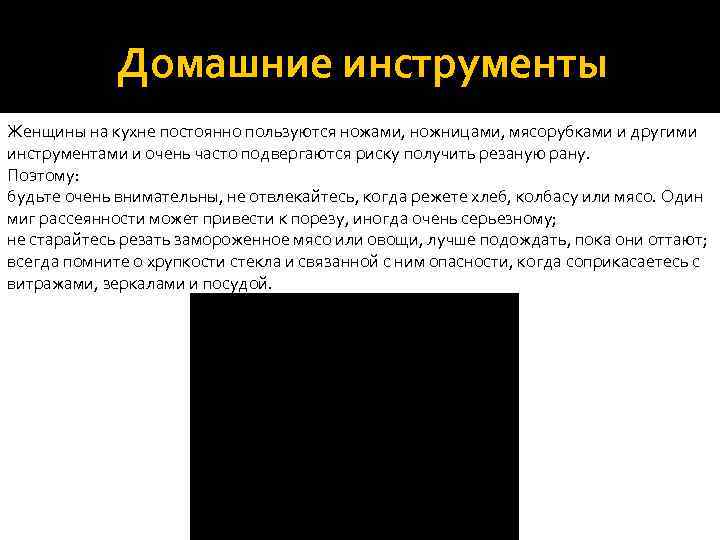 Домашние инструменты

Женщины на кухне постоянно пользуются ножами, ножницами, мясорубками и другими инструментами и очень часто подвергаются риску получить резаную рану.
Поэтому:
будьте очень внимательны, не отвлекайтесь, когда режете хлеб, колбасу или мясо. Один миг рассеянности может привести к порезу, иногда очень серьезному;
не старайтесь резать замороженное мясо или овощи, лучше подождать, пока они оттают;
всегда помните о хрупкости стекла и связанной с ним опасности, когда соприкасаетесь с витражами, зеркалами и посудой.